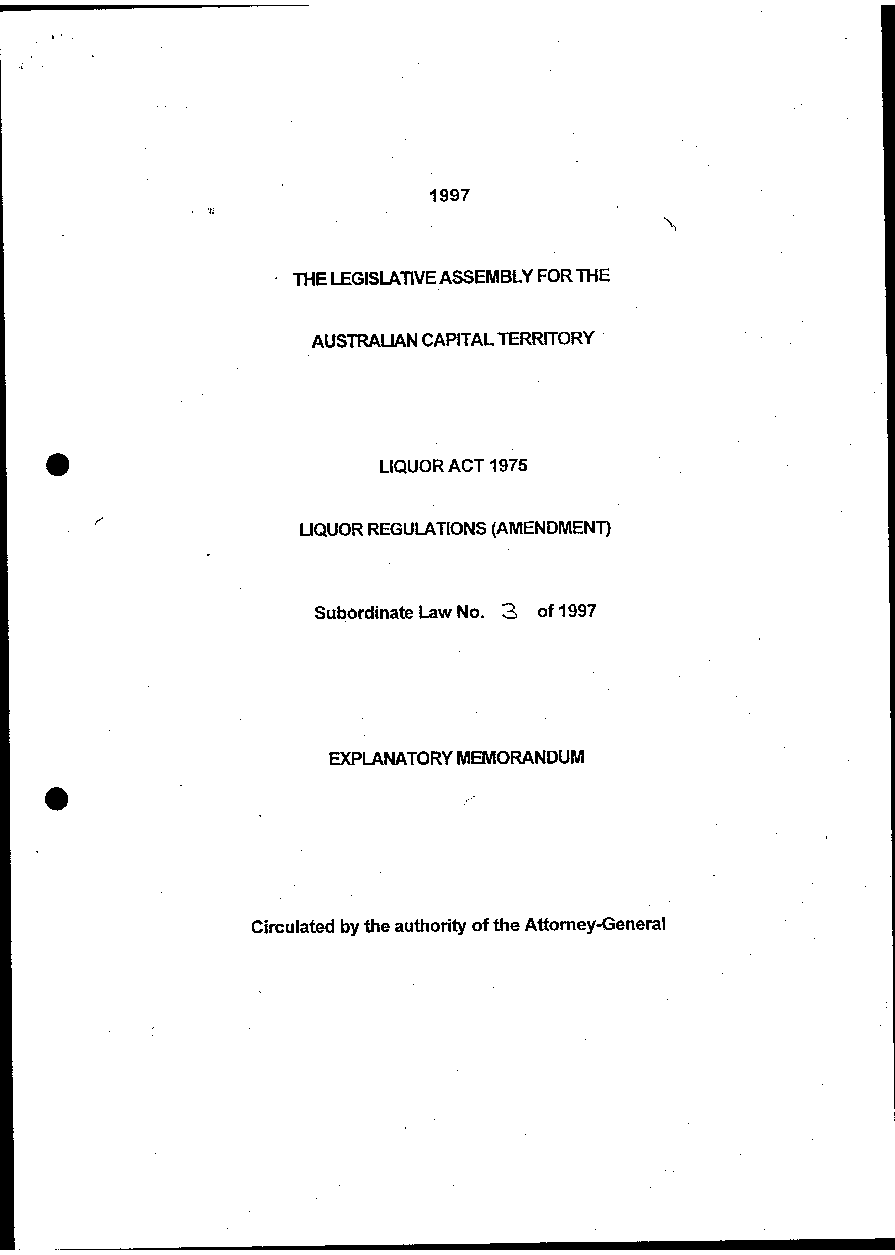 1997

THE LEGISLATIVE ASSEMBLY FOR THE

AUSTRALIAN CAPITAL TERRITORY

LIQUOR ACT 1975

LIQUOR REGULATIONS (AMENDMENT)

Subordinate Law No. 3 of 1997

EXPLANATORY MEMORANDUM

Circulated by the authority of the Attorney-General